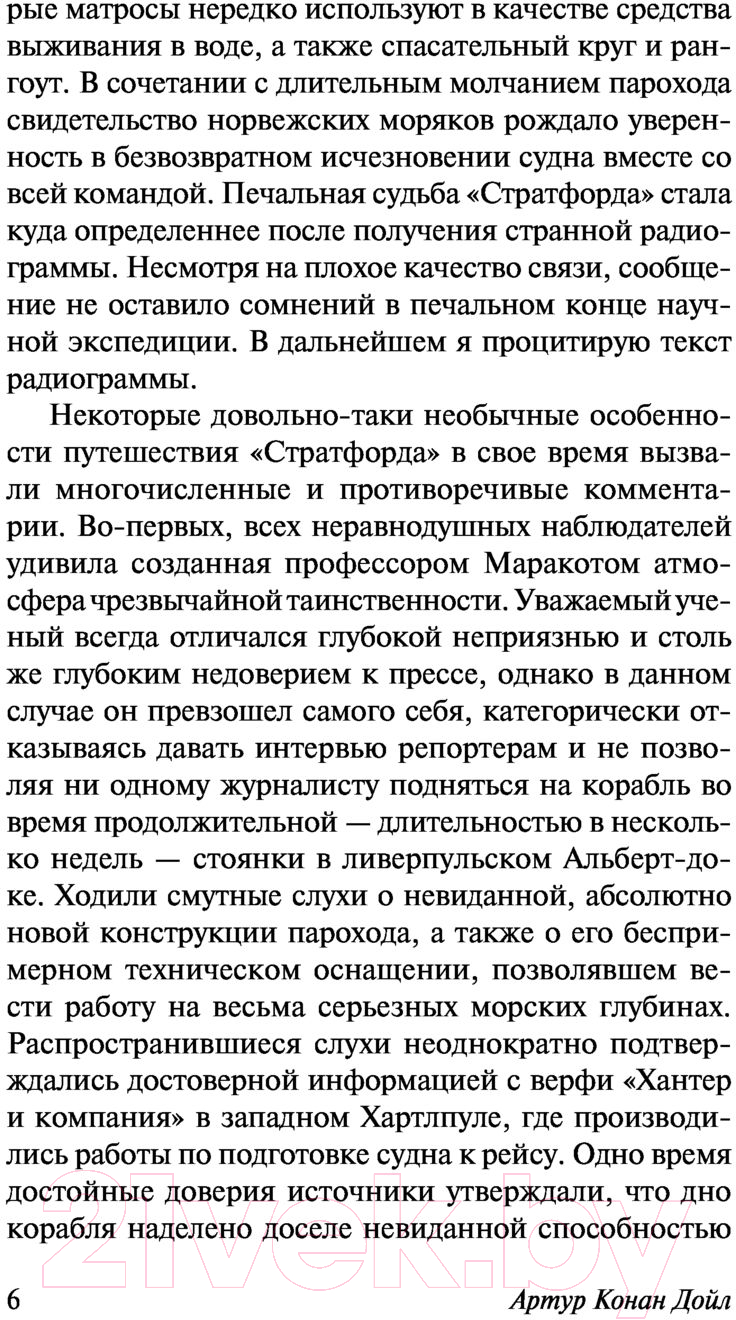 рые матросы нередко используют в качестве средства выживания в воде, а также спасательный круг и рангоут. В сочетании с длительным молчанием парохода свидетельство норвежских моряков рождало уверенность в безвозвратном исчезновении судна вместе со всей командой. Печальная судьба «Стратфорда» стала куда определеннее после получения странной радиограммы. Несмотря на плохое качество связи, сообщение не оставило сомнений в печальном конце научной экспедиции. В дальнейшем я процитирую текст радиограммы.

Некоторые довольно-таки необычные особенности путешествия «Стратфорда» в свое время вызвали многочисленные и противоречивые комментарии. Во-первых, всех неравнодушных наблюдателей удивила созданная профессором Маракотом атмосфера чрезвычайной таинственности. Уважаемый ученый всегда отличался глубокой неприязнью и столь же глубоким недоверием к прессе, однако в данном случае он превзошел самого себя, категорически отказываясь давать интервью репортерам и не позволяя ни одному журналисту подняться на корабль во время продолжительной — длительностью в несколько недель — стоянки в ливерпульском Альберт-доке. Ходили смутные слухи о невиданной, абсолютно новой конструкции парохода, а также о его беспримерном техническом оснащении, позволявшем вести работу на весьма серьезных морских глубинах. Распространившиеся слухи неоднократно подтверждались достоверной информацией с верфи «Хантер и компания» в западном Хартлпуле, где производились работы по подготовке судна к рейсу. Одно время достойные доверия источники утверждали, что дно корабля наделено доселе невиданной способностью

6 Артур Конан Дойл

21vek.by